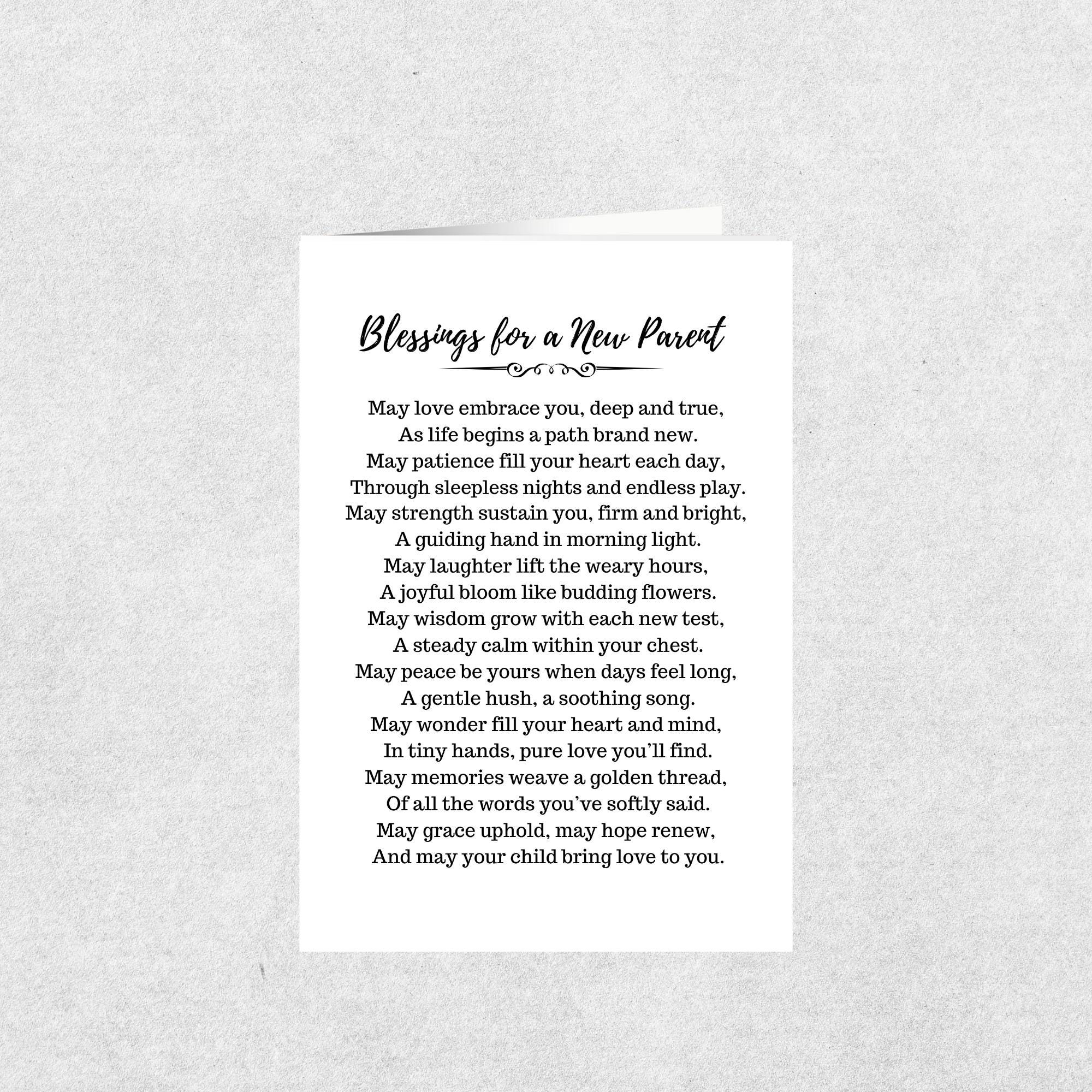 Blessings for a New Parent

May love embrace you, deep and true,
As life begins a path brand new.
May patience fill your heart each day,
Through sleepless nights and endless play.
May strength sustain you, firm and bright,
A guiding hand in morning light.
May laughter lift the weary hours,
A joyful bloom like budding flowers.
May wisdom grow with each new test,
A steady calm within your chest.
May peace be yours when days feel long,
A gentle hush, a soothing song.
May wonder fill your heart and mind,
In tiny hands, pure love you'll find.
May memories weave a golden thread,
Of all the words you've softly said.
May grace uphold, may hope renew,
And may your child bring love to you.